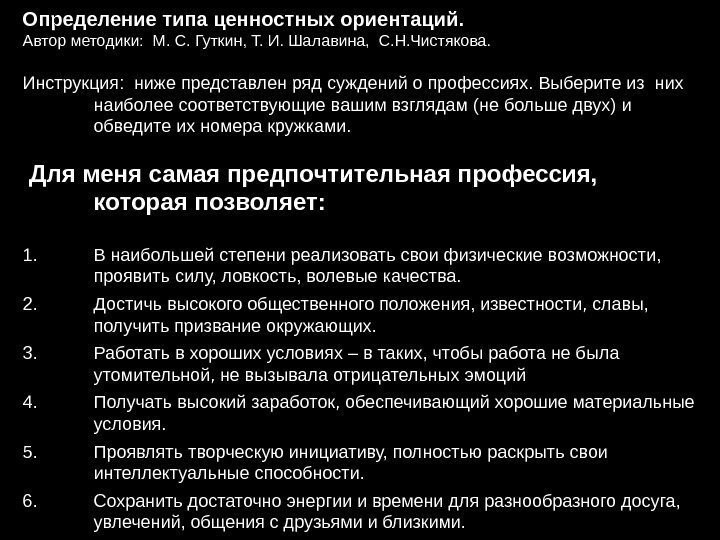 Определение типа ценностных ориентаций.
Автор методики: М. С. Гуткин, Т. И. Шалавина, С.Н.Чистякова.

Инструкция: ниже представлен ряд суждений о профессиях. Выберите из них наиболее соответствующие вашим взглядам (не больше двух) и обведите их номера кружками.

Для меня самая предпочтительная профессия, которая позволяет:

1. В наибольшей степени реализовать свои физические возможности, проявить силу, ловкость, волевые качества.
2. Достичь высокого общественного положения, известности, славы, получить призвание окружающих.
3. Работать в хороших условиях – в таких, чтобы работа не была утомительной, не вызывала отрицательных эмоций
4. Получать высокий заработок, обеспечивающий хорошие материальные условия.
5. Проявлять творческую инициативу, полностью раскрыть свои интеллектуальные способности.
6. Сохранить достаточно энергии и времени для разнообразного досуга, увлечений, общения с друзьями и близкими.